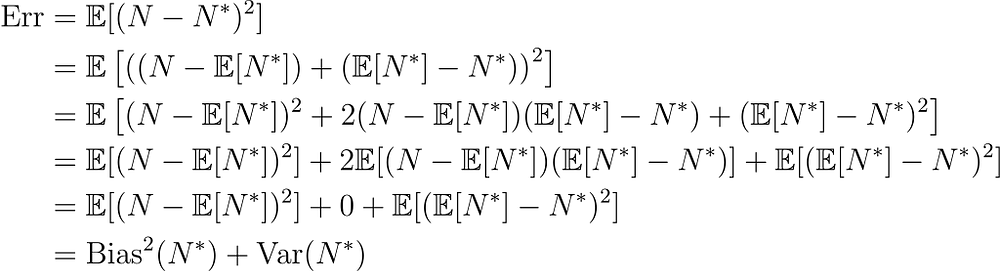 $\text{Err} = \mathbb{E}[(N - N^*)^2]$

$= \mathbb{E}\left[((N - \mathbb{E}[N^*]) + (\mathbb{E}[N^*] - N^*))^2\right]$

$= \mathbb{E}\left[(N - \mathbb{E}[N^*])^2 + 2(N - \mathbb{E}[N^*])(\mathbb{E}[N^*] - N^*) + (\mathbb{E}[N^*] - N^*)^2\right]$

$= \mathbb{E}[(N - \mathbb{E}[N^*])^2] + 2\mathbb{E}[(N - \mathbb{E}[N^*])(\mathbb{E}[N^*] - N^*)] + \mathbb{E}[(\mathbb{E}[N^*] - N^*)^2]$

$= \mathbb{E}[(N - \mathbb{E}[N^*])^2] + 0 + \mathbb{E}[(\mathbb{E}[N^*] - N^*)^2]$

$= \text{Bias}^2(N^*) + \text{Var}(N^*)$